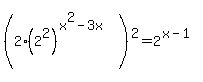 $\left(2\cdot\left(2^2\right)^{x^2-3x}\right)^2=2^{x-1}$